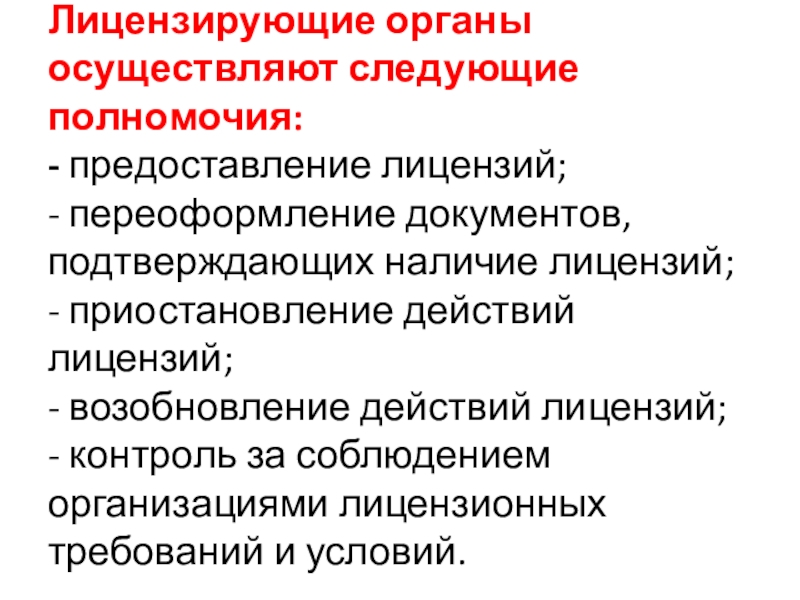 Лицензирующие органы осуществляют следующие полномочия:
- предоставление лицензий;
- переоформление документов, подтверждающих наличие лицензий;
- приостановление действий лицензий;
- возобновление действий лицензий;
- контроль за соблюдением организациями лицензионных требований и условий.